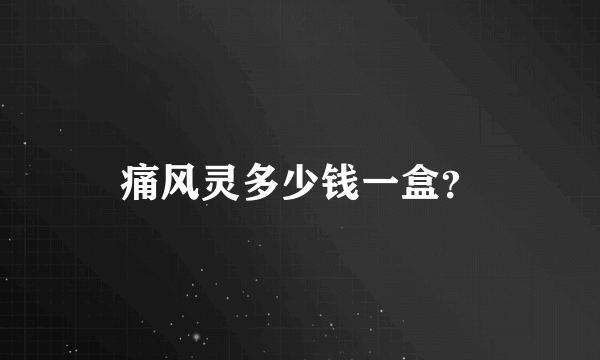 痛风灵多少钱一盒?